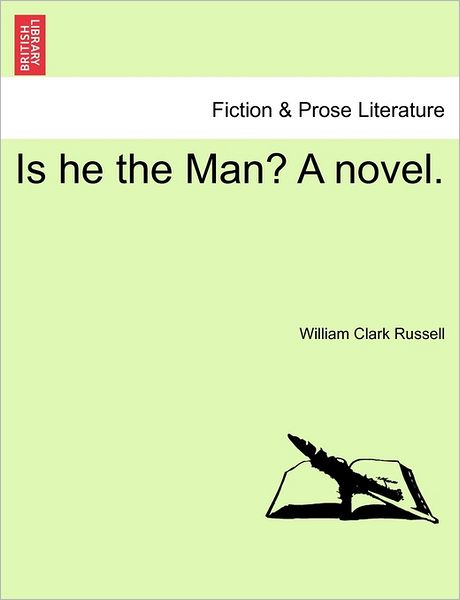 BRITISH LIBRARY

Fiction & Prose Literature

Is he the Man? A novel.

William Clark Russell